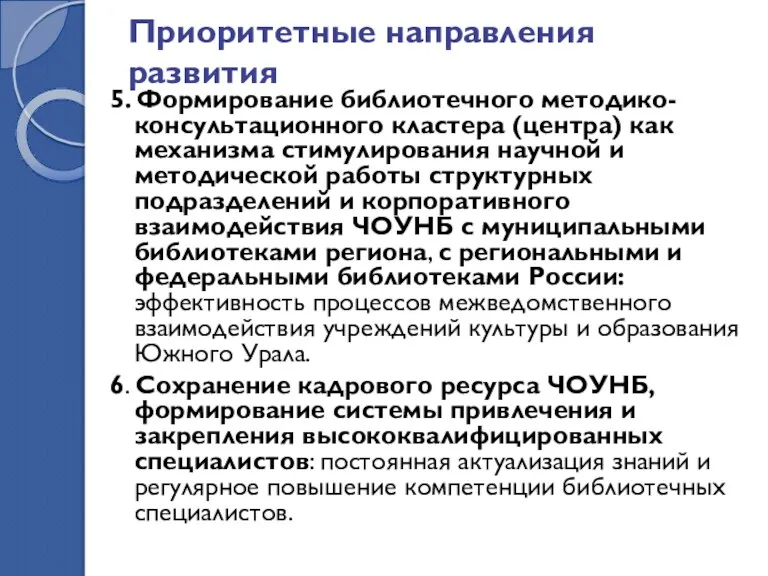 Приоритетные направления развития

5. Формирование библиотечного методико-консультационного кластера (центра) как механизма стимулирования научной и методической работы структурных подразделений и корпоративного взаимодействия ЧОУНБ с муниципальными библиотеками региона, с региональными и федеральными библиотеками России: эффективность процессов межведомственного взаимодействия учреждений культуры и образования Южного Урала.

6. Сохранение кадрового ресурса ЧОУНБ, формирование системы привлечения и закрепления высококвалифицированных специалистов: постоянная актуализация знаний и регулярное повышение компетенции библиотечных специалистов.